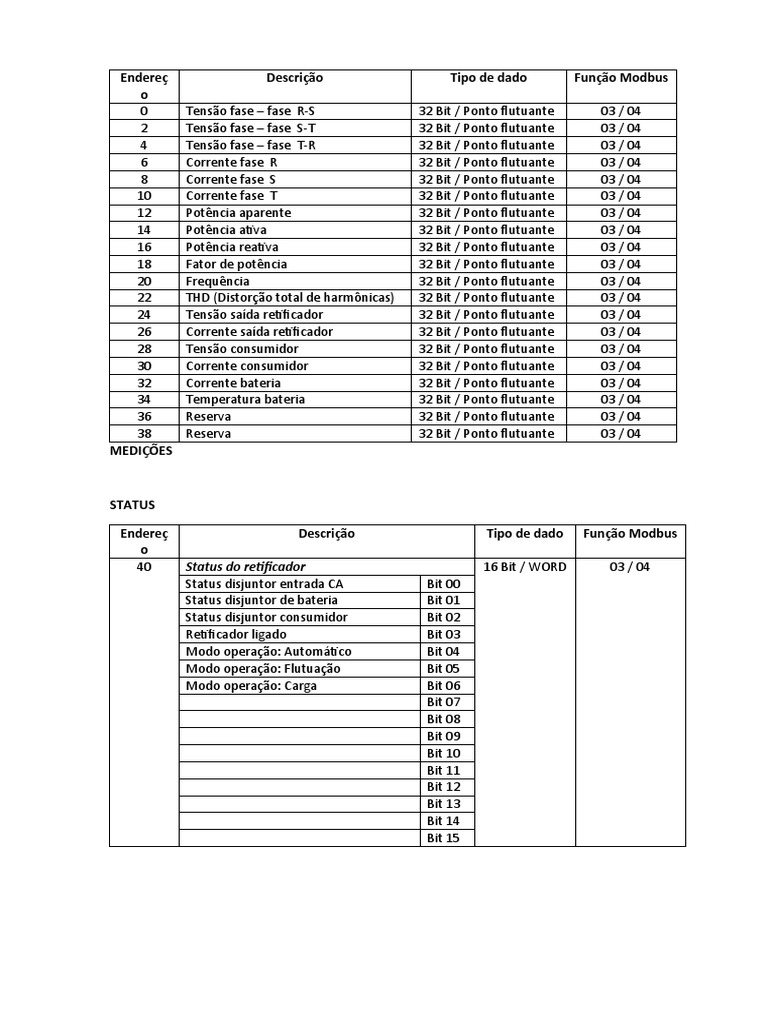 | Endereço | Descrição | Tipo de dado | Função Modbus |
|---|---|---|---|
| 0 | Tensão fase – fase R-S | 32 Bit / Ponto flutuante | 03 / 04 |
| 2 | Tensão fase – fase S-T | 32 Bit / Ponto flutuante | 03 / 04 |
| 4 | Tensão fase – fase T-R | 32 Bit / Ponto flutuante | 03 / 04 |
| 6 | Corrente fase R | 32 Bit / Ponto flutuante | 03 / 04 |
| 8 | Corrente fase S | 32 Bit / Ponto flutuante | 03 / 04 |
| 10 | Corrente fase T | 32 Bit / Ponto flutuante | 03 / 04 |
| 12 | Potência aparente | 32 Bit / Ponto flutuante | 03 / 04 |
| 14 | Potência ativa | 32 Bit / Ponto flutuante | 03 / 04 |
| 16 | Potência reativa | 32 Bit / Ponto flutuante | 03 / 04 |
| 18 | Fator de potência | 32 Bit / Ponto flutuante | 03 / 04 |
| 20 | Frequência | 32 Bit / Ponto flutuante | 03 / 04 |
| 22 | THD (Distorção total de harmônicas) | 32 Bit / Ponto flutuante | 03 / 04 |
| 24 | Tensão saída retificador | 32 Bit / Ponto flutuante | 03 / 04 |
| 26 | Corrente saída retificador | 32 Bit / Ponto flutuante | 03 / 04 |
| 28 | Tensão consumidor | 32 Bit / Ponto flutuante | 03 / 04 |
| 30 | Corrente consumidor | 32 Bit / Ponto flutuante | 03 / 04 |
| 32 | Corrente bateria | 32 Bit / Ponto flutuante | 03 / 04 |
| 34 | Temperatura bateria | 32 Bit / Ponto flutuante | 03 / 04 |
| 36 | Reserva | 32 Bit / Ponto flutuante | 03 / 04 |
| 38 | Reserva | 32 Bit / Ponto flutuante | 03 / 04 |

MEDIÇÕES

STATUS

| Endereço | Descrição | | Tipo de dado | Função Modbus |
|---|---|---|---|---|
| 40 | Status do retificador | | 16 Bit / WORD | 03 / 04 |
| | Status disjuntor entrada CA | Bit 00 | | |
| | Status disjuntor de bateria | Bit 01 | | |
| | Status disjuntor consumidor | Bit 02 | | |
| | Retificador ligado | Bit 03 | | |
| | Modo operação: Automático | Bit 04 | | |
| | Modo operação: Flutuação | Bit 05 | | |
| | Modo operação: Carga | Bit 06 | | |
| | | Bit 07 | | |
| | | Bit 08 | | |
| | | Bit 09 | | |
| | | Bit 10 | | |
| | | Bit 11 | | |
| | | Bit 12 | | |
| | | Bit 13 | | |
| | | Bit 14 | | |
| | | Bit 15 | | |